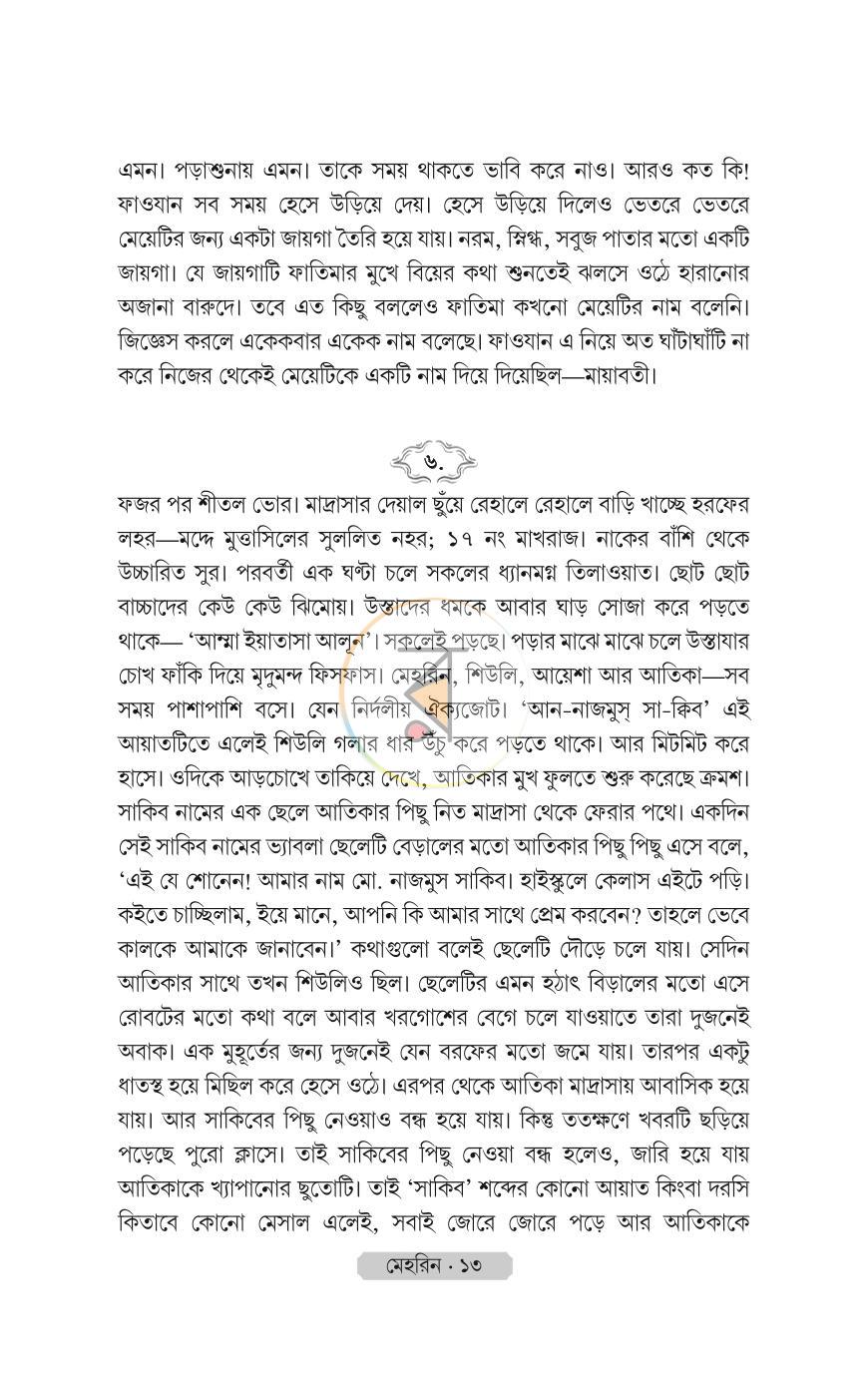 এমন। পড়াশুনায় এমন। তাকে সময় থাকতে ভাবি করে নাও। আরও কত কি! ফাওয়ান সব সময় হেসে উড়িয়ে দেয়। হেসে উড়িয়ে দিলেও ভেতরে ভেতরে মেয়েটির জন্য একটা জায়গা তৈরি হয়ে যায়। নরম, স্নিগ্ধ, সবুজ পাতার মতো একটি জায়গা। যে জায়গাটি ফাতিমার মুখে বিয়ের কথা শুনতেই ঝলসে ওঠে হারানোর অজানা বারুদে। তবে এত কিছু বললেও ফাতিমা কখনো মেয়েটির নাম বলেনি। জিজ্ঞেস করলে একেকবার একেক নাম বলেছে। ফাওয়ান এ নিয়ে অত ঘাঁটাঘাঁটি না করে নিজের থেকেই মেয়েটিকে একটি নাম দিয়ে দিয়েছিল—মায়াবতী।

৬.

ফজর পর শীতল ভোর। মাদ্রাসার দেয়াল ছুঁয়ে রেহালে রেহালে বাড়ি খাচ্ছে হরফের লহর—মদ্দে মুত্তাসিলের সুললিত নহর; ১৭ নং মাখরাজ। নাকের বাঁশি থেকে উচ্চারিত সুর। পরবর্তী এক ঘণ্টা চলে সকলের ধ্যানমগ্ন তিলাওয়াত। ছোট ছোট বাচ্চাদের কেউ কেউ ঝিমোয়। উস্তাদের ধমকে আবার ঘাড় সোজা করে পড়তে থাকে— 'আম্মা ইয়াতাসা আলুন'। সকলেই পড়ছে। পড়ার মাঝে মাঝে চলে উস্তাযার চোখ ফাঁকি দিয়ে মৃদুমন্দ ফিসফাস। মেহরিন, শিউলি, আয়েশা আর আতিকা—সব সময় পাশাপাশি বসে। যেন নির্দলীয় ঐক্যজোট। 'আন-নাজমুস্ সা-ক্বিব' এই আয়াতটিতে এলেই শিউলি গলার ধার উঁচু করে পড়তে থাকে। আর মিটমিট করে হাসে। ওদিকে আড়চোখে তাকিয়ে দেখে, আতিকার মুখ ফুলতে শুরু করেছে ক্রমশ। সাকিব নামের এক ছেলে আতিকার পিছু নিত মাদ্রাসা থেকে ফেরার পথে। একদিন সেই সাকিব নামের ভ্যাবলা ছেলেটি বেড়ালের মতো আতিকার পিছু পিছু এসে বলে, 'এই যে শোনেন! আমার নাম মো. নাজমুস সাকিব। হাইস্কুলে কেলাস এইটে পড়ি। কইতে চাচ্ছিলাম, ইয়ে মানে, আপনি কি আমার সাথে প্রেম করবেন? তাহলে ভেবে কালকে আমাকে জানাবেন।' কথাগুলো বলেই ছেলেটি দৌড়ে চলে যায়। সেদিন আতিকার সাথে তখন শিউলিও ছিল। ছেলেটির এমন হঠাৎ বিড়ালের মতো এসে রোবটের মতো কথা বলে আবার খরগোশের বেগে চলে যাওয়াতে তারা দুজনেই অবাক। এক মুহূর্তের জন্য দুজনেই যেন বরফের মতো জমে যায়। তারপর একটু ধাতস্থ হয়ে মিছিল করে হেসে ওঠে। এরপর থেকে আতিকা মাদ্রাসায় আবাসিক হয়ে যায়। আর সাকিবের পিছু নেওয়াও বন্ধ হয়ে যায়। কিন্তু ততক্ষণে খবরটি ছড়িয়ে পড়েছে পুরো ক্লাসে। তাই সাকিবের পিছু নেওয়া বন্ধ হলেও, জারি হয়ে যায় আতিকাকে খ্যাপানোর ছুতোটি। তাই 'সাকিব' শব্দের কোনো আয়াত কিংবা দরসি কিতাবে কোনো মেসাল এলেই, সবাই জোরে জোরে পড়ে আর আতিকাকে

মেহরিন • ১৩